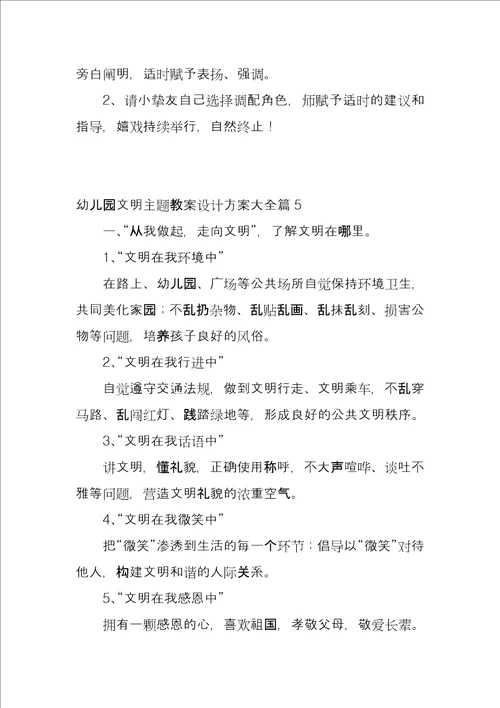 旁白阐明，适时赋予表扬、强调。

2、请小挚友自己选择调配角色，师赋予适时的建议和指导，嬉戏持续举行，自然终止！

幼儿园文明主题教案设计方案大全篇 5

一、“从我做起，走向文明”，了解文明在哪里。

1、“文明在我环境中”

在路上、幼儿园、广场等公共场所自觉保持环境卫生，共同美化家园；不乱扔杂物、乱贴乱画、乱抹乱刻、损害公物等问题，培养孩子良好的风俗。

2、“文明在我行进中”

自觉遵守交通法规，做到文明行走、文明乘车，不乱穿马路、乱闯红灯、践踏绿地等，形成良好的公共文明秩序。

3、“文明在我话语中”

讲文明，懂礼貌，正确使用称呼，不大声喧哗、谈吐不雅等问题，营造文明礼貌的浓重空气。

4、“文明在我微笑中”

把“微笑”渗透到生活的每一个环节；倡导以“微笑”对待他人，构建文明和谐的人际关系。

5、“文明在我感恩中”

拥有一颗感恩的心，喜欢祖国，孝敬父母，敬爱长辈。